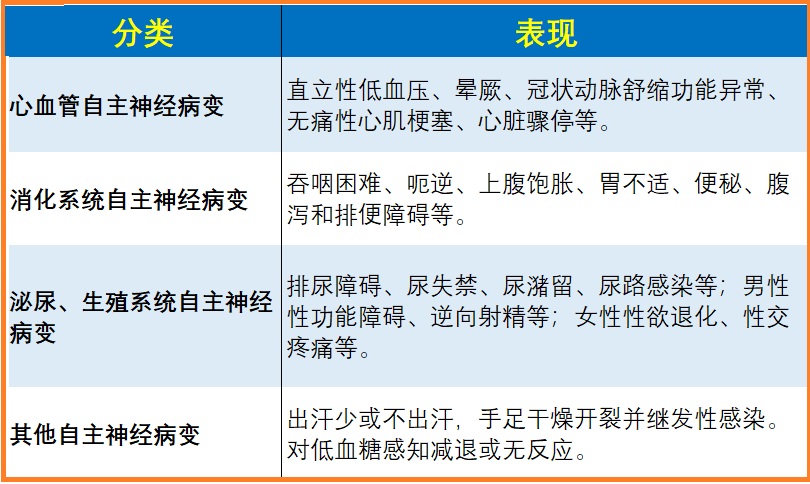 | 分类 | 表现 |
|---|---|
| 心血管自主神经病变 | 直立性低血压、晕厥、冠状动脉舒缩功能异常、无痛性心肌梗塞、心脏骤停等。 |
| 消化系统自主神经病变 | 吞咽困难、呃逆、上腹饱胀、胃不适、便秘、腹泻和排便障碍等。 |
| 泌尿、生殖系统自主神经病变 | 排尿障碍、尿失禁、尿潴留、尿路感染等；男性性功能障碍、逆向射精等；女性性欲退化、性交疼痛等。 |
| 其他自主神经病变 | 出汗少或不出汗，手足干燥开裂并继发性感染。对低血糖感知减退或无反应。 |